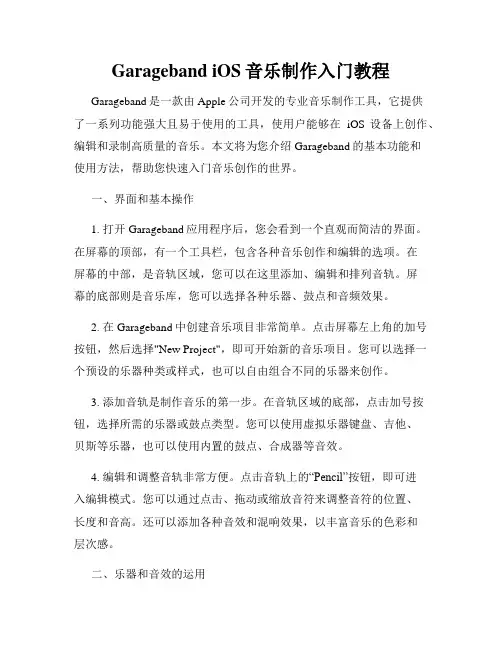 Garageband iOS 音乐制作入门教程

Garageband 是一款由 Apple 公司开发的专业音乐制作工具，它提供了一系列功能强大且易于使用的工具，使用户能够在 iOS 设备上创作、编辑和录制高质量的音乐。本文将为您介绍 Garageband 的基本功能和使用方法，帮助您快速入门音乐创作的世界。

一、界面和基本操作

1. 打开 Garageband 应用程序后，您会看到一个直观而简洁的界面。在屏幕的顶部，有一个工具栏，包含各种音乐创作和编辑的选项。在屏幕的中部，是音轨区域，您可以在这里添加、编辑和排列音轨。屏幕的底部则是音乐库，您可以选择各种乐器、鼓点和音频效果。

2. 在 Garageband 中创建音乐项目非常简单。点击屏幕左上角的加号按钮，然后选择"New Project"，即可开始新的音乐项目。您可以选择一个预设的乐器种类或样式，也可以自由组合不同的乐器来创作。

3. 添加音轨是制作音乐的第一步。在音轨区域的底部，点击加号按钮，选择所需的乐器或鼓点类型。您可以使用虚拟乐器键盘、吉他、贝斯等乐器，也可以使用内置的鼓点、合成器等音效。

4. 编辑和调整音轨非常方便。点击音轨上的“Pencil”按钮，即可进入编辑模式。您可以通过点击、拖动或缩放音符来调整音符的位置、长度和音高。还可以添加各种音效和混响效果，以丰富音乐的色彩和层次感。

二、乐器和音效的运用